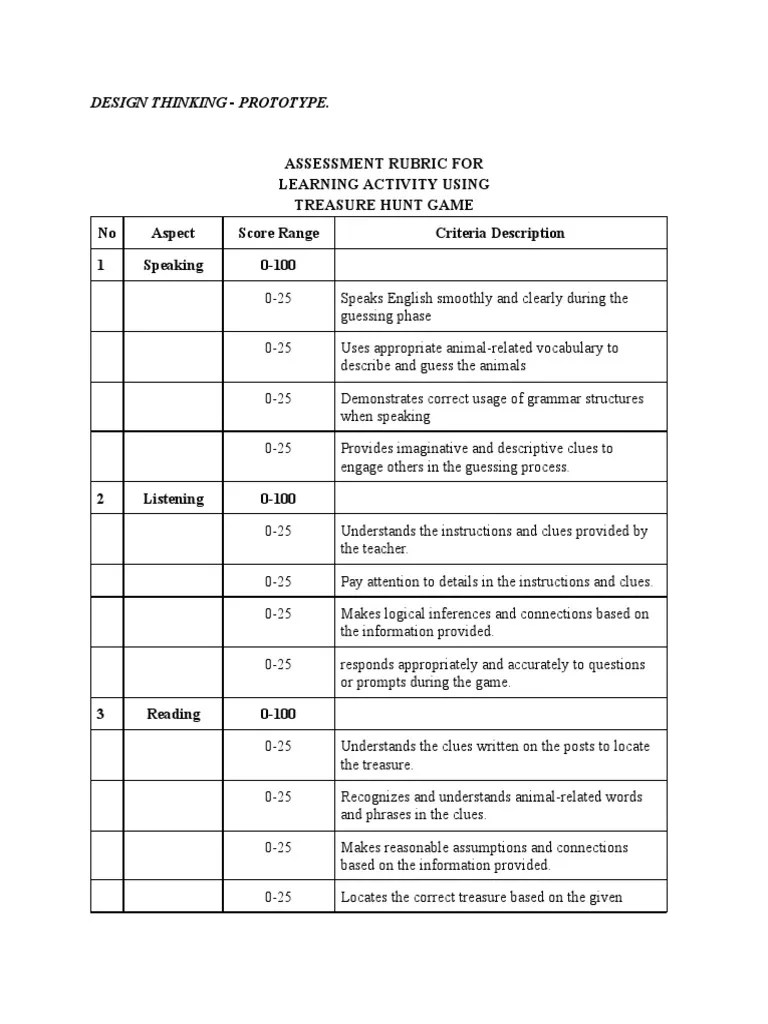 DESIGN THINKING - PROTOTYPE.

ASSESSMENT RUBRIC FOR
LEARNING ACTIVITY USING
TREASURE HUNT GAME

| No | Aspect | Score Range | Criteria Description |
|---|---|---|---|
| 1 | Speaking | 0-100 | |
| | | 0-25 | Speaks English smoothly and clearly during the guessing phase |
| | | 0-25 | Uses appropriate animal-related vocabulary to describe and guess the animals |
| | | 0-25 | Demonstrates correct usage of grammar structures when speaking |
| | | 0-25 | Provides imaginative and descriptive clues to engage others in the guessing process. |
| 2 | Listening | 0-100 | |
| | | 0-25 | Understands the instructions and clues provided by the teacher. |
| | | 0-25 | Pay attention to details in the instructions and clues. |
| | | 0-25 | Makes logical inferences and connections based on the information provided. |
| | | 0-25 | responds appropriately and accurately to questions or prompts during the game. |
| 3 | Reading | 0-100 | |
| | | 0-25 | Understands the clues written on the posts to locate the treasure. |
| | | 0-25 | Recognizes and understands animal-related words and phrases in the clues. |
| | | 0-25 | Makes reasonable assumptions and connections based on the information provided. |
| | | 0-25 | Locates the correct treasure based on the given |